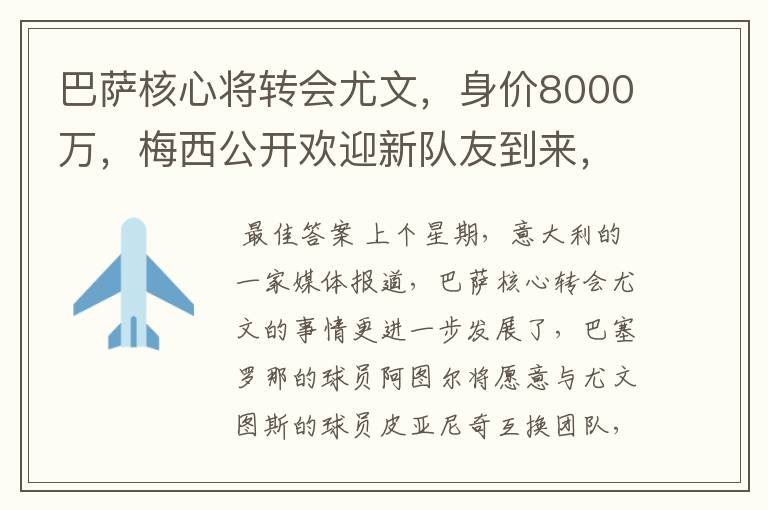 巴萨核心将转会尤文，身价8000万，梅西公开欢迎新队友到来，

最佳答案 上个星期，意大利的一家媒体报道，巴萨核心转会尤文的事情更进一步发展了，巴塞罗那的球员阿图尔将愿意与尤文图斯的球员皮亚尼奇互换团队，